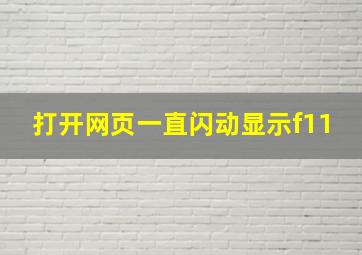 打开网页一直闪动显示f11